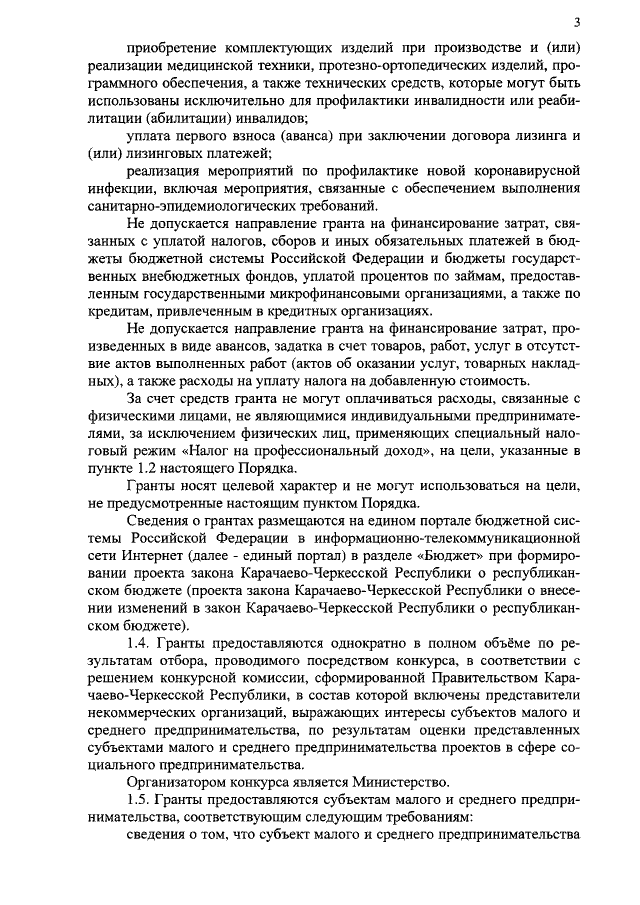 3

приобретение комплектующих изделий при производстве и (или) реализации медицинской техники, протезно-ортопедических изделий, программного обеспечения, а также технических средств, которые могут быть использованы исключительно для профилактики инвалидности или реабилитации (абилитации) инвалидов;

уплата первого взноса (аванса) при заключении договора лизинга и (или) лизинговых платежей;

реализация мероприятий по профилактике новой коронавирусной инфекции, включая мероприятия, связанные с обеспечением выполнения санитарно-эпидемиологических требований.

Не допускается направление гранта на финансирование затрат, связанных с уплатой налогов, сборов и иных обязательных платежей в бюджеты бюджетной системы Российской Федерации и бюджеты государственных внебюджетных фондов, уплатой процентов по займам, предоставленным государственными микрофинансовыми организациями, а также по кредитам, привлеченным в кредитных организациях.

Не допускается направление гранта на финансирование затрат, произведенных в виде авансов, задатка в счет товаров, работ, услуг в отсутствие актов выполненных работ (актов об оказании услуг, товарных накладных), а также расходы на уплату налога на добавленную стоимость.

За счет средств гранта не могут оплачиваться расходы, связанные с физическими лицами, не являющимися индивидуальными предпринимателями, за исключением физических лиц, применяющих специальный налоговый режим «Налог на профессиональный доход», на цели, указанные в пункте 1.2 настоящего Порядка.

Гранты носят целевой характер и не могут использоваться на цели, не предусмотренные настоящим пунктом Порядка.

Сведения о грантах размещаются на едином портале бюджетной системы Российской Федерации в информационно-телекоммуникационной сети Интернет (далее - единый портал) в разделе «Бюджет» при формировании проекта закона Карачаево-Черкесской Республики о республиканском бюджете (проекта закона Карачаево-Черкесской Республики о внесении изменений в закон Карачаево-Черкесской Республики о республиканском бюджете).

1.4. Гранты предоставляются однократно в полном объёме по результатам отбора, проводимого посредством конкурса, в соответствии с решением конкурсной комиссии, сформированной Правительством Карачаево-Черкесской Республики, в состав которой включены представители некоммерческих организаций, выражающих интересы субъектов малого и среднего предпринимательства, по результатам оценки представленных субъектами малого и среднего предпринимательства проектов в сфере социального предпринимательства.

Организатором конкурса является Министерство.

1.5. Гранты предоставляются субъектам малого и среднего предпринимательства, соответствующим следующим требованиям:

сведения о том, что субъект малого и среднего предпринимательства